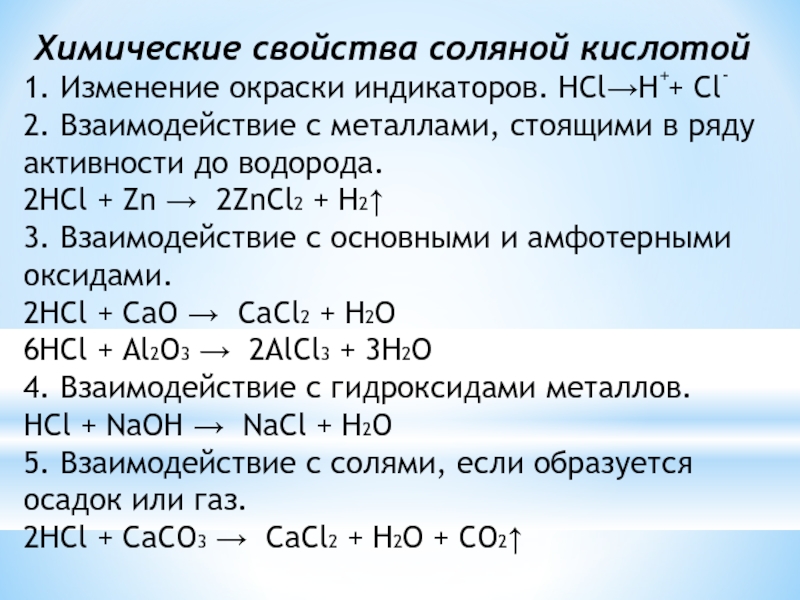 Химические свойства соляной кислотой

1. Изменение окраски индикаторов. $HCl \rightarrow H^+ + Cl^-$

2. Взаимодействие с металлами, стоящими в ряду активности до водорода.

$2HCl + Zn \rightarrow 2ZnCl_2 + H_2\uparrow$

3. Взаимодействие с основными и амфотерными оксидами.

$2HCl + CaO \rightarrow CaCl_2 + H_2O$

$6HCl + Al_2O_3 \rightarrow 2AlCl_3 + 3H_2O$

4. Взаимодействие с гидроксидами металлов.

$HCl + NaOH \rightarrow NaCl + H_2O$

5. Взаимодействие с солями, если образуется осадок или газ.

$2HCl + CaCO_3 \rightarrow CaCl_2 + H_2O + CO_2\uparrow$